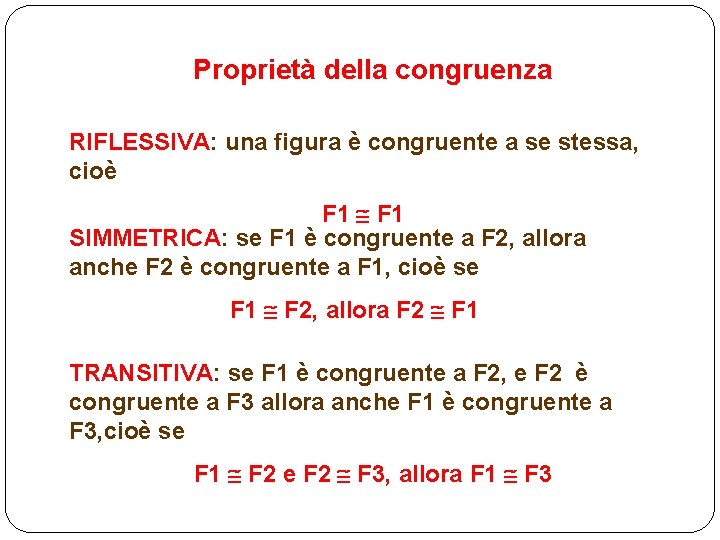 Proprietà della congruenza

RIFLESSIVA: una figura è congruente a se stessa, cioè

$F1 \cong F1$

SIMMETRICA: se F1 è congruente a F2, allora anche F2 è congruente a F1, cioè se

$F1 \cong F2$, allora $F2 \cong F1$

TRANSITIVA: se F1 è congruente a F2, e F2 è congruente a F3 allora anche F1 è congruente a F3,cioè se

$F1 \cong F2$ e $F2 \cong F3$, allora $F1 \cong F3$